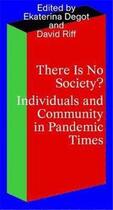 Edited by
Ekaterina Degot
and
David Riff

There Is No Society?

Individuals and Community in Pandemic Times